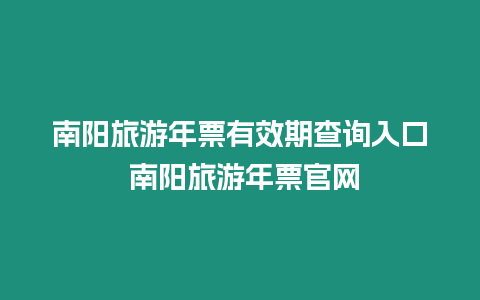 南阳旅游年票有效期查询入口
南阳旅游年票官网